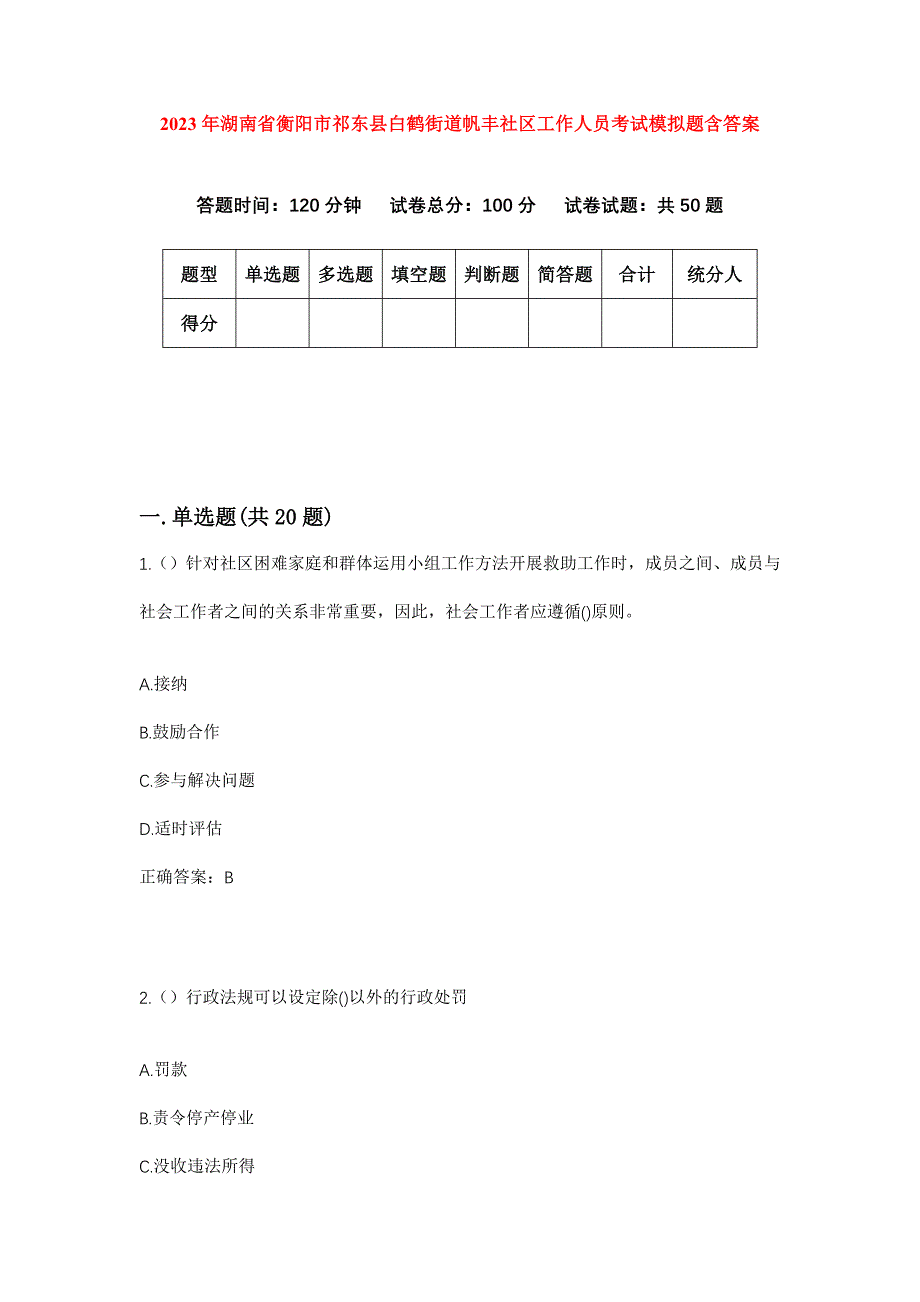 2023年湖南省衡阳市祁东县白鹤街道帆丰社区工作人员考试模拟题含答案

答题时间：120分钟　试卷总分：100分　试卷试题：共50题

| 题型 | 单选题 | 多选题 | 填空题 | 判断题 | 简答题 | 合计 | 统分人 |
|---|---|---|---|---|---|---|---|
| 得分 | | | | | | | |

一.单选题(共20题)

1.（）针对社区困难家庭和群体运用小组工作方法开展救助工作时，成员之间、成员与社会工作者之间的关系非常重要，因此，社会工作者应遵循()原则。

A.接纳

B.鼓励合作

C.参与解决问题

D.适时评估

正确答案：B

2.（）行政法规可以设定除()以外的行政处罚

A.罚款

B.责令停产停业

C.没收违法所得